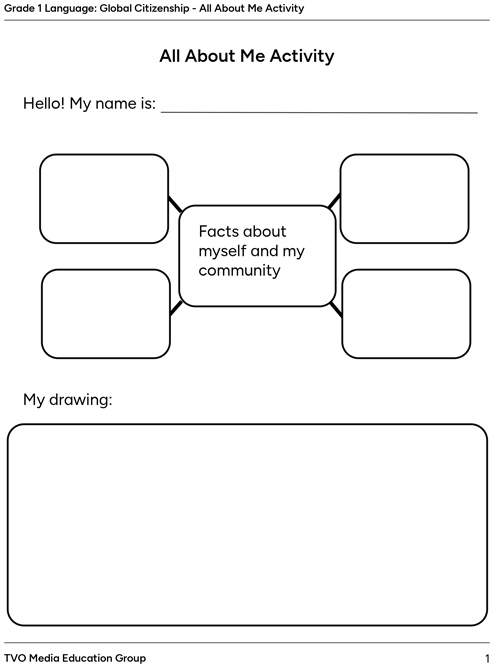 Grade 1 Language: Global Citizenship - All About Me Activity

All About Me Activity

Hello! My name is: ____________________

Facts about myself and my community

My drawing:

TVO Media Education Group

1